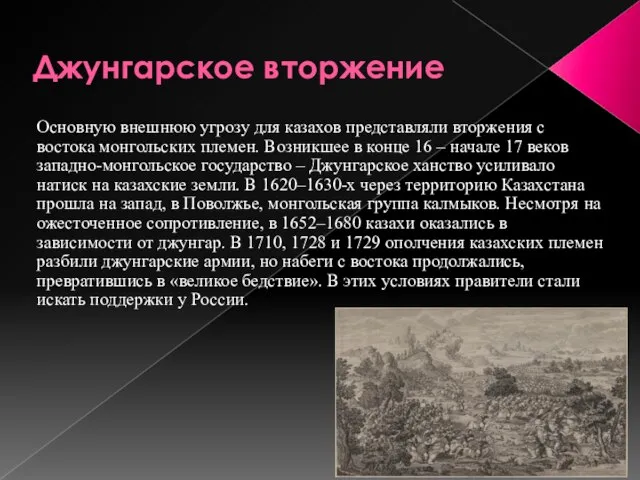 Джунгарское вторжение

Основную внешнюю угрозу для казахов представляли вторжения с востока монгольских племен. Возникшее в конце 16 – начале 17 веков западно-монгольское государство – Джунгарское ханство усиливало натиск на казахские земли. В 1620–1630-х через территорию Казахстана прошла на запад, в Поволжье, монгольская группа калмыков. Несмотря на ожесточенное сопротивление, в 1652–1680 казахи оказались в зависимости от джунгар. В 1710, 1728 и 1729 ополчения казахских племен разбили джунгарские армии, но набеги с востока продолжались, превратившись в «великое бедствие». В этих условиях правители стали искать поддержки у России.